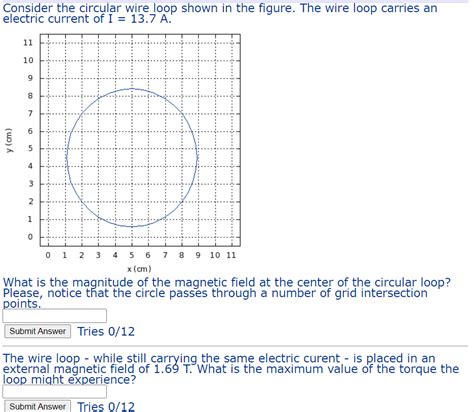 Consider the circular wire loop shown in the figure. The wire loop carries an electric current of I = 13.7 A.

11
10
9
8
7
6
5
4
3
2
1
0

y (cm)

0 1 2 3 4 5 6 7 8 9 10 11

x (cm)

What is the magnitude of the magnetic field at the center of the circular loop? Please, notice that the circle passes through a number of grid intersection points.

Submit Answer Tries 0/12

The wire loop - while still carrying the same electric curent - is placed in an external magnetic field of 1.69 T. What is the maximum value of the torque the loop might experience?

Submit Answer Tries 0/12